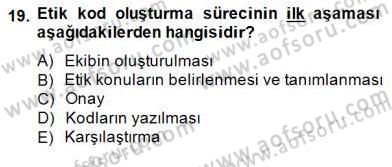 19. Etik kod oluşturma sürecinin ilk aşaması aşağıdakilerden hangisidir?

A) Ekibin oluşturulması
B) Etik konuların belirlenmesi ve tanımlanması
C) Onay
D) Kodların yazılması
E) Karşılaştırma

www.aofsoru.com